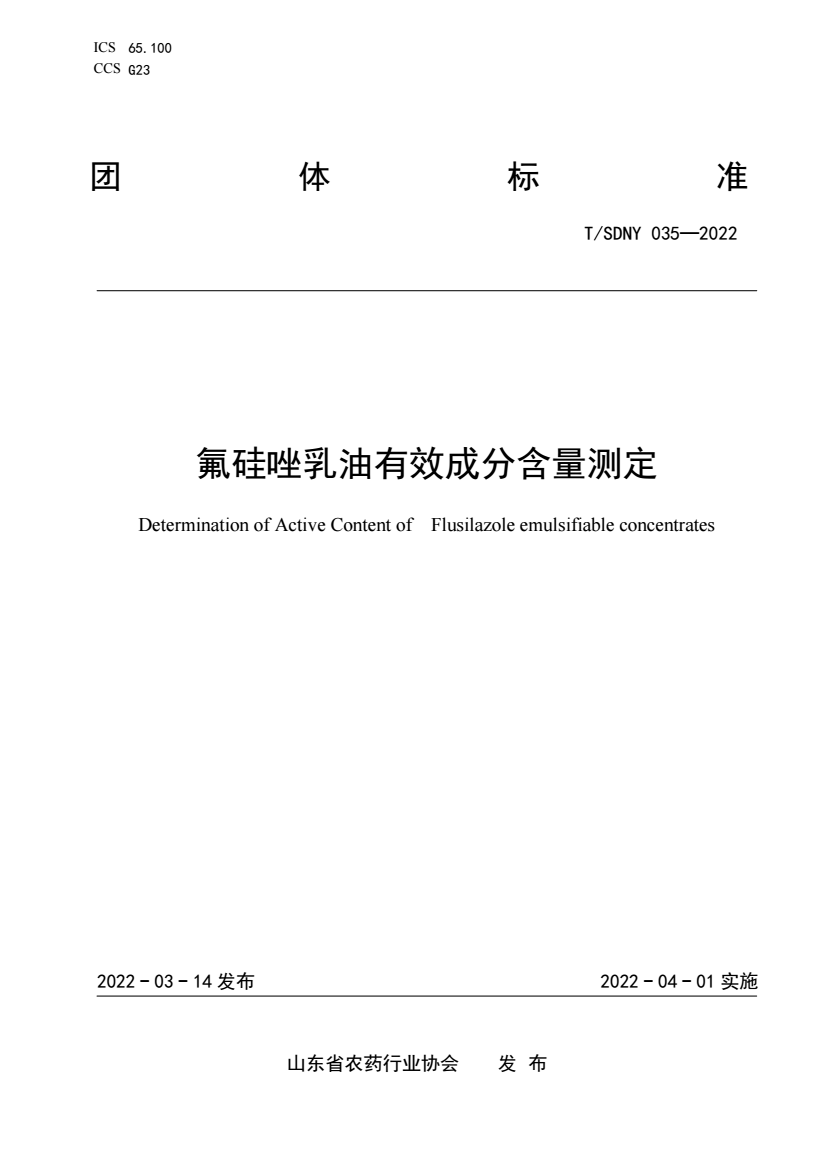 ICS 65.100
CCS G23

团 体 标 准

T/SDNY 035—2022

氟硅唑乳油有效成分含量测定

Determination of Active Content of Flusilazole emulsifiable concentrates

2022 - 03 - 14 发布

2022 - 04 - 01 实施

山东省农药行业协会 发 布